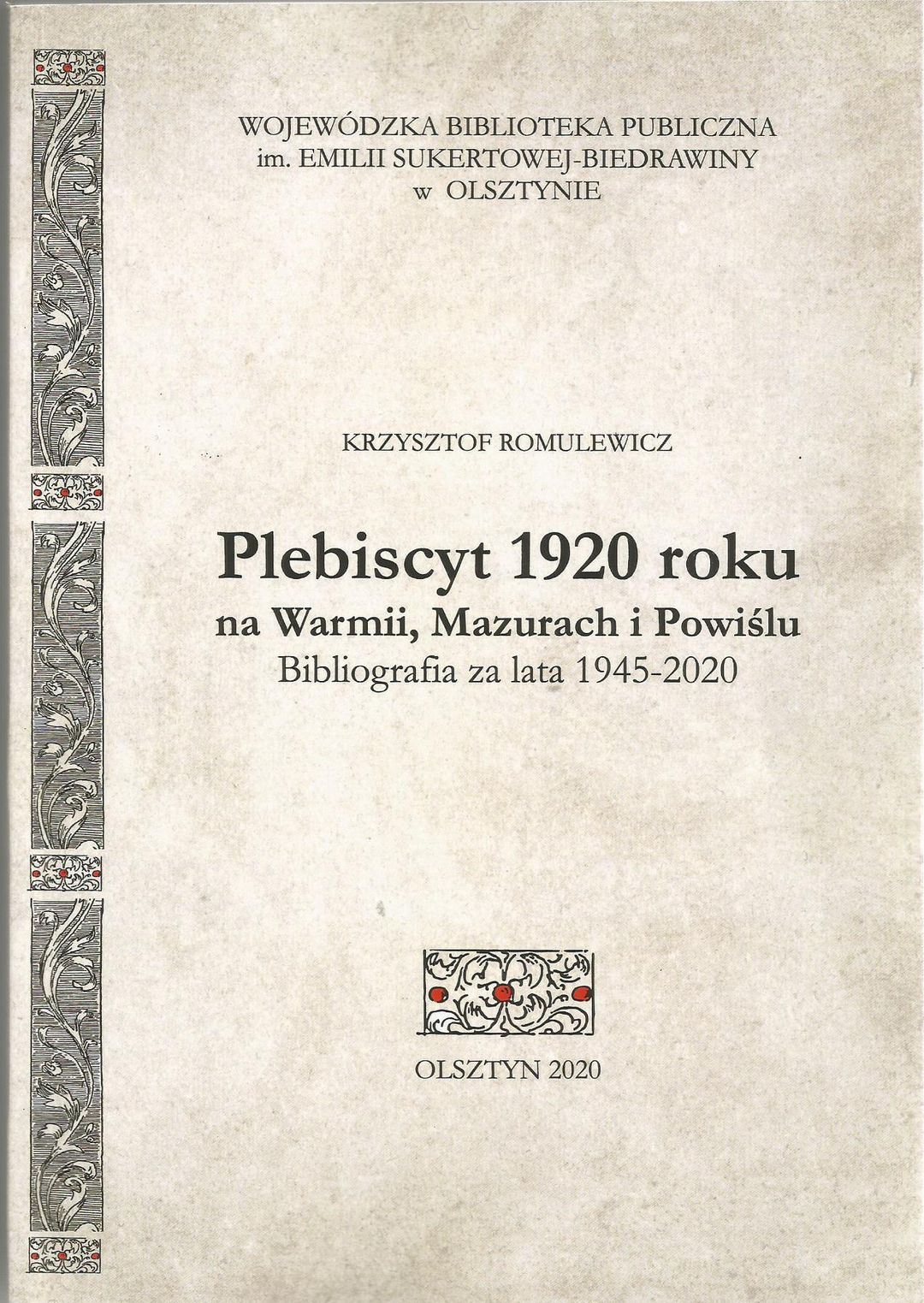 WOJEWÓDZKA BIBLIOTEKA PUBLICZNA
im. EMILII SUKERTOWEJ-BIEDRAWINY
w OLSZTYNIE

KRZYSZTOF ROMULEWICZ

Plebiscyt 1920 roku
na Warmii, Mazurach i Powiślu
Bibliografia za lata 1945-2020

OLSZTYN 2020